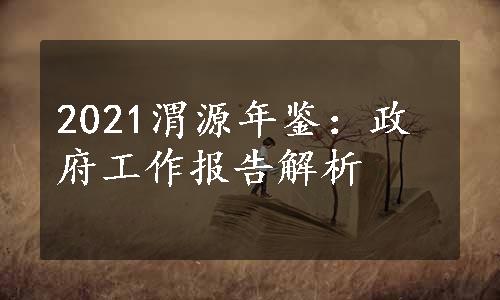 2021渭源年鉴：政府工作报告解析